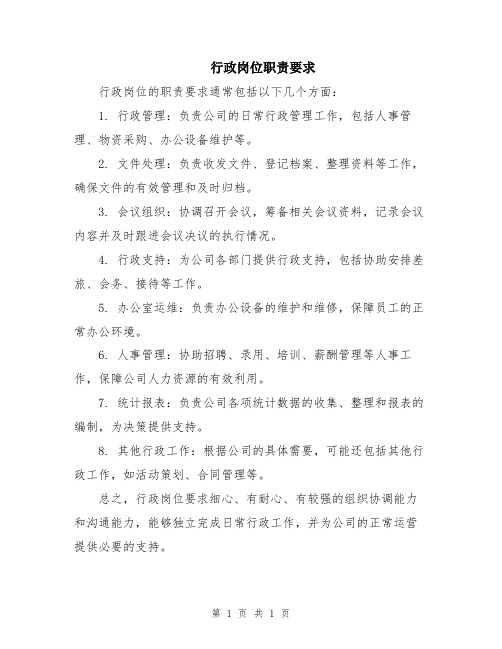 行政岗位职责要求

行政岗位的职责要求通常包括以下几个方面：

1. 行政管理：负责公司的日常行政管理工作，包括人事管理、物资采购、办公设备维护等。

2. 文件处理：负责收发文件、登记档案、整理资料等工作，确保文件的有效管理和及时归档。

3. 会议组织：协调召开会议，筹备相关会议资料，记录会议内容并及时跟进会议决议的执行情况。

4. 行政支持：为公司各部门提供行政支持，包括协助安排差旅、会务、接待等工作。

5. 办公室运维：负责办公设备的维护和维修，保障员工的正常办公环境。

6. 人事管理：协助招聘、录用、培训、薪酬管理等人事工作，保障公司人力资源的有效利用。

7. 统计报表：负责公司各项统计数据的收集、整理和报表的编制，为决策提供支持。

8. 其他行政工作：根据公司的具体需要，可能还包括其他行政工作，如活动策划、合同管理等。

总之，行政岗位要求细心、有耐心、有较强的组织协调能力和沟通能力，能够独立完成日常行政工作，并为公司的正常运营提供必要的支持。

第 1 页 共 1 页